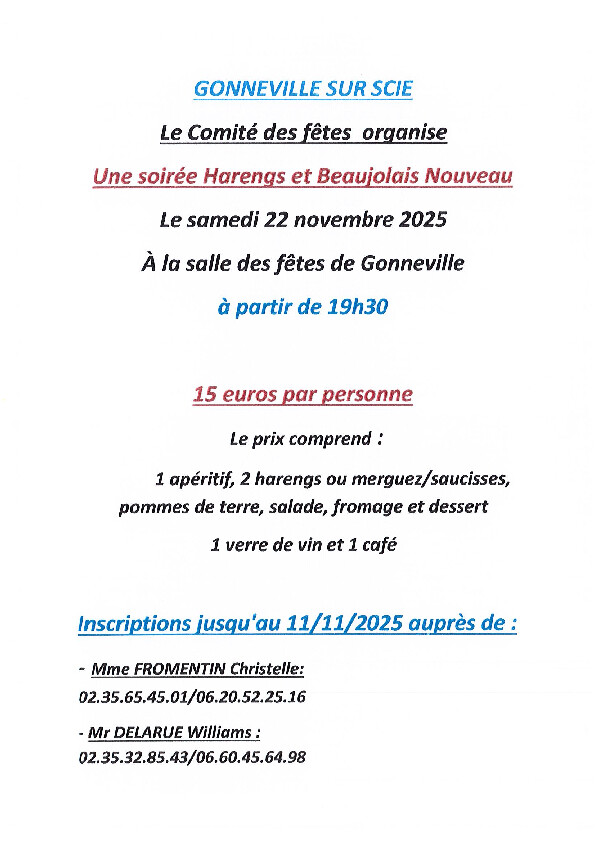 GONNEVILLE SUR SCIE

Le Comité des fêtes organise

Une soirée Harengs et Beaujolais Nouveau

Le samedi 22 novembre 2025

À la salle des fêtes de Gonneville

à partir de 19h30

15 euros par personne

Le prix comprend :

1 apéritif, 2 harengs ou merguez/saucisses, pommes de terre, salade, fromage et dessert

1 verre de vin et 1 café

Inscriptions jusqu'au 11/11/2025 auprès de :

- Mme FROMENTIN Christelle:
02.35.65.45.01/06.20.52.25.16

- Mr DELARUE Williams :
02.35.32.85.43/06.60.45.64.98